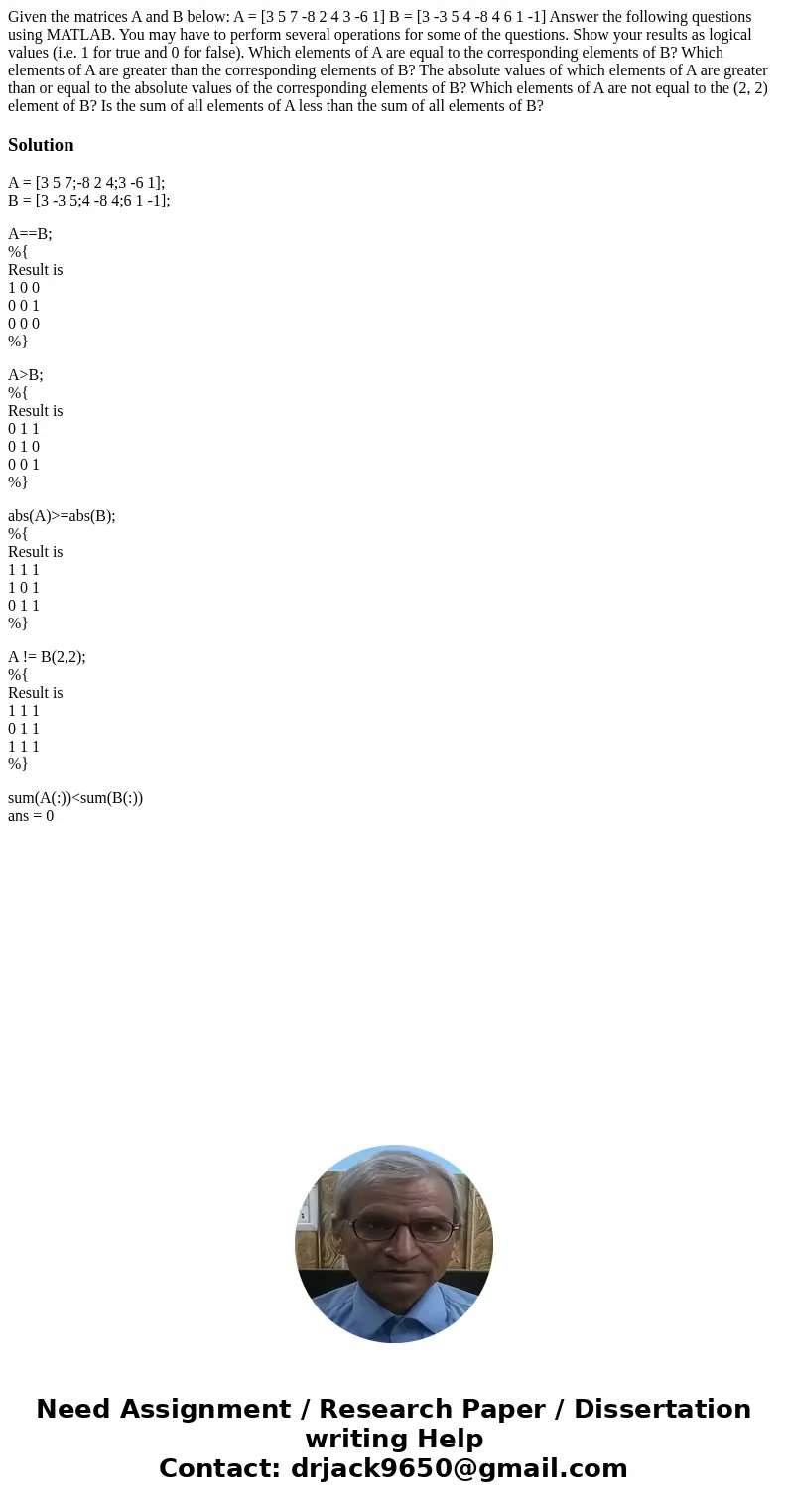 Given the matrices A and B below: A = [3 5 7 -8 2 4 3 -6 1] B = [3 -3 5 4 -8 4 6 1 -1] Answer the following questions using MATLAB. You may have to perform several operations for some of the questions. Show your results as logical values (i.e. 1 for true and 0 for false). Which elements of A are equal to the corresponding elements of B? Which elements of A are greater than the corresponding elements of B? The absolute values of which elements of A are greater than or equal to the absolute values of the corresponding elements of B? Which elements of A are not equal to the (2, 2) element of B? Is the sum of all elements of A less than the sum of all elements of B?

Solution

A = [3 5 7;-8 2 4;3 -6 1];
B = [3 -3 5;4 -8 4;6 1 -1];

A==B;
%{
Result is
1 0 0
0 0 1
0 0 0
%}

A>B;
%{
Result is
0 1 1
0 1 0
0 0 1
%}

abs(A)>=abs(B);
%{
Result is
1 1 1
1 0 1
0 1 1
%}

A != B(2,2);
%{
Result is
1 1 1
0 1 1
1 1 1
%}

sum(A(:))<sum(B(:))
ans = 0

Need Assignment / Research Paper / Dissertation writing Help
Contact: drjack9650@gmail.com